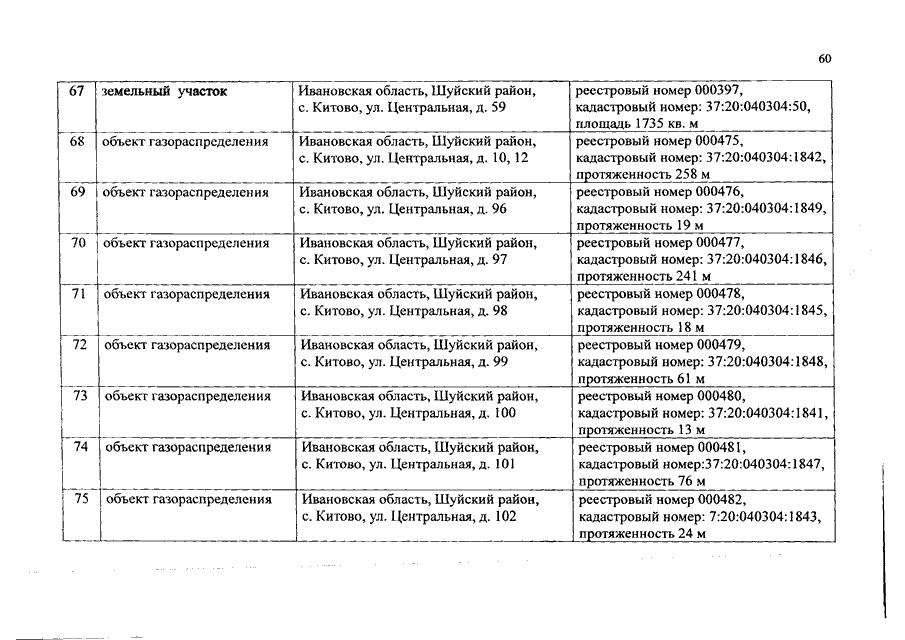 60

| 67 | земельный участок | Ивановская область, Шуйский район, с. Китово, ул. Центральная, д. 59 | реестровый номер 000397, кадастровый номер: 37:20:040304:50, площадь 1735 кв. м |
|---|---|---|---|
| 68 | объект газораспределения | Ивановская область, Шуйский район, с. Китово, ул. Центральная, д. 10, 12 | реестровый номер 000475, кадастровый номер: 37:20:040304:1842, протяженность 258 м |
| 69 | объект газораспределения | Ивановская область, Шуйский район, с. Китово, ул. Центральная, д. 96 | реестровый номер 000476, кадастровый номер: 37:20:040304:1849, протяженность 19 м |
| 70 | объект газораспределения | Ивановская область, Шуйский район, с. Китово, ул. Центральная, д. 97 | реестровый номер 000477, кадастровый номер: 37:20:040304:1846, протяженность 241 м |
| 71 | объект газораспределения | Ивановская область, Шуйский район, с. Китово, ул. Центральная, д. 98 | реестровый номер 000478, кадастровый номер: 37:20:040304:1845, протяженность 18 м |
| 72 | объект газораспределения | Ивановская область, Шуйский район, с. Китово, ул. Центральная, д. 99 | реестровый номер 000479, кадастровый номер: 37:20:040304:1848, протяженность 61 м |
| 73 | объект газораспределения | Ивановская область, Шуйский район, с. Китово, ул. Центральная, д. 100 | реестровый номер 000480, кадастровый номер: 37:20:040304:1841, протяженность 13 м |
| 74 | объект газораспределения | Ивановская область, Шуйский район, с. Китово, ул. Центральная, д. 101 | реестровый номер 000481, кадастровый номер:37:20:040304:1847, протяженность 76 м |
| 75 | объект газораспределения | Ивановская область, Шуйский район, с. Китово, ул. Центральная, д. 102 | реестровый номер 000482, кадастровый номер: 7:20:040304:1843, протяженность 24 м |